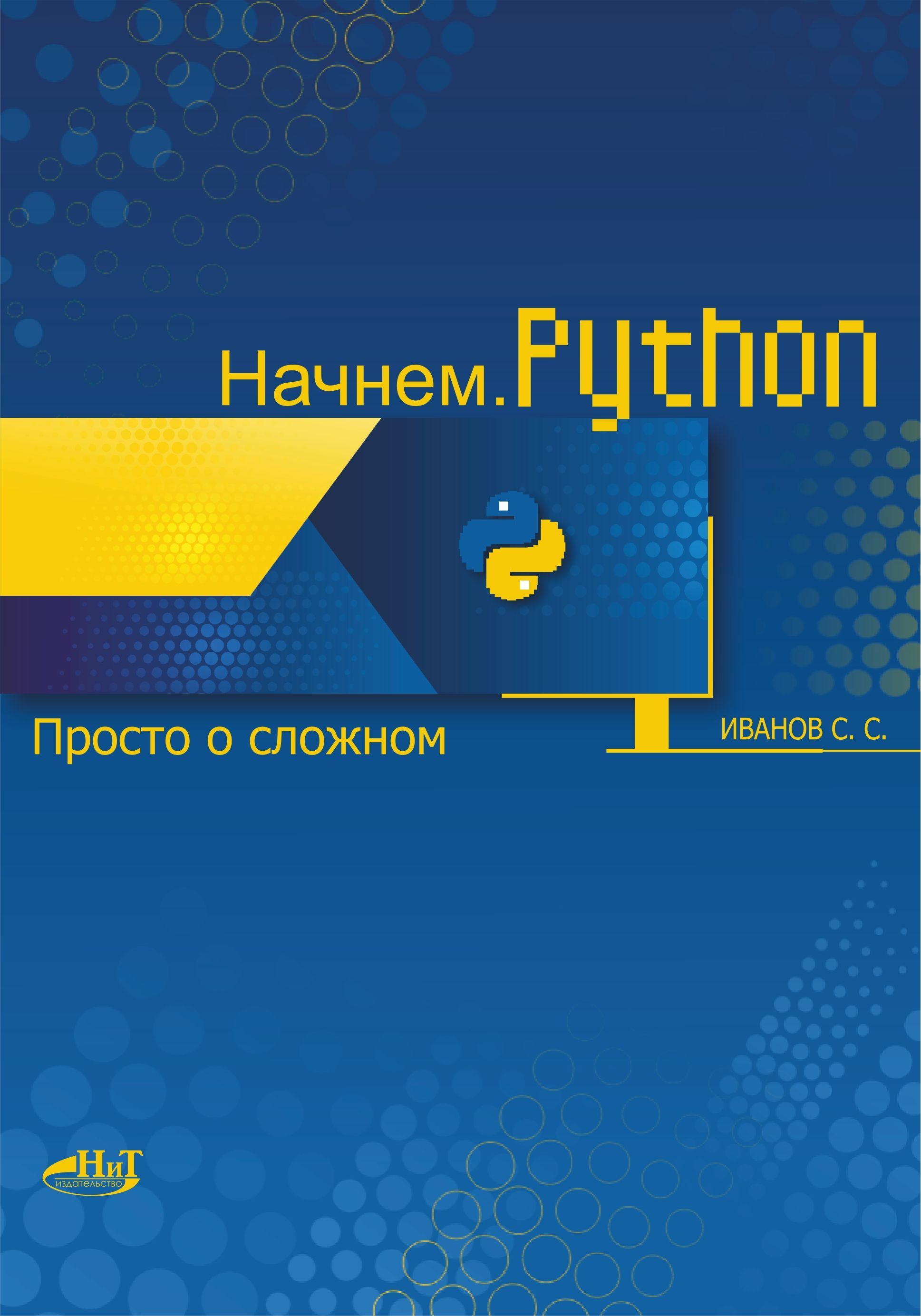 Начнем. Python

Просто о сложном

ИВАНОВ С. С.

НиТ
ИЗДАТЕЛЬСТВО